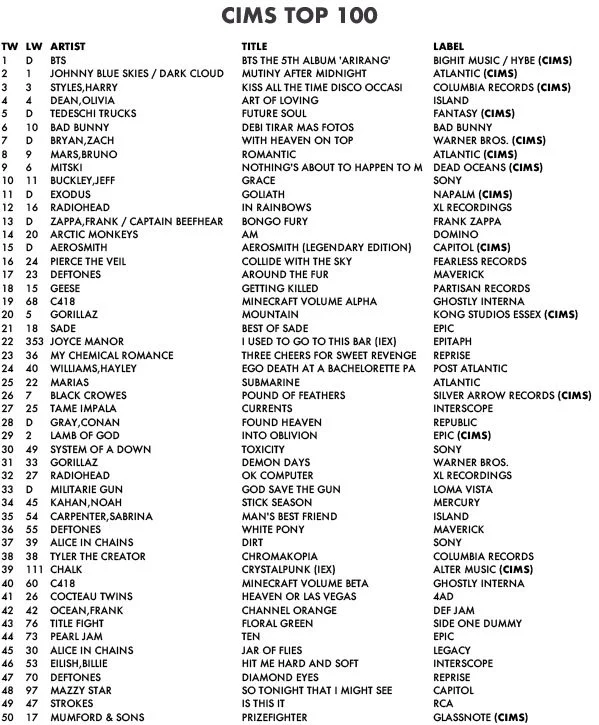 CIMS TOP 100

| TW | LW | ARTIST | TITLE | LABEL |
|---|---|---|---|---|
| 1 | D | BTS | BTS THE 5TH ALBUM 'ARIRANG' | BIGHIT MUSIC / HYBE (CIMS) |
| 2 | 1 | JOHNNY BLUE SKIES / DARK CLOUD | MUTINY AFTER MIDNIGHT | ATLANTIC (CIMS) |
| 3 | 3 | STYLES,HARRY | KISS ALL THE TIME DISCO OCCASI | COLUMBIA RECORDS (CIMS) |
| 4 | 4 | DEAN,OLIVIA | ART OF LOVING | ISLAND |
| 5 | D | TEDESCHI TRUCKS | FUTURE SOUL | FANTASY (CIMS) |
| 6 | 10 | BAD BUNNY | DEBI TIRAR MAS FOTOS | BAD BUNNY |
| 7 | D | BRYAN,ZACH | WITH HEAVEN ON TOP | WARNER BROS. (CIMS) |
| 8 | 9 | MARS,BRUNO | ROMANTIC | ATLANTIC (CIMS) |
| 9 | 6 | MITSKI | NOTHING'S ABOUT TO HAPPEN TO M | DEAD OCEANS (CIMS) |
| 10 | 11 | BUCKLEY,JEFF | GRACE | SONY |
| 11 | D | EXODUS | GOLIATH | NAPALM (CIMS) |
| 12 | 16 | RADIOHEAD | IN RAINBOWS | XL RECORDINGS |
| 13 | D | ZAPPA,FRANK / CAPTAIN BEEFHEAR | BONGO FURY | FRANK ZAPPA |
| 14 | 20 | ARCTIC MONKEYS | AM | DOMINO |
| 15 | D | AEROSMITH | AEROSMITH (LEGENDARY EDITION) | CAPITOL (CIMS) |
| 16 | 24 | PIERCE THE VEIL | COLLIDE WITH THE SKY | FEARLESS RECORDS |
| 17 | 23 | DEFTONES | AROUND THE FUR | MAVERICK |
| 18 | 15 | GEESE | GETTING KILLED | PARTISAN RECORDS |
| 19 | 68 | C418 | MINECRAFT VOLUME ALPHA | GHOSTLY INTERNA |
| 20 | 5 | GORILLAZ | MOUNTAIN | KONG STUDIOS ESSEX (CIMS) |
| 21 | 18 | SADE | BEST OF SADE | EPIC |
| 22 | 353 | JOYCE MANOR | I USED TO GO TO THIS BAR (IEX) | EPITAPH |
| 23 | 36 | MY CHEMICAL ROMANCE | THREE CHEERS FOR SWEET REVENGE | REPRISE |
| 24 | 40 | WILLIAMS,HAYLEY | EGO DEATH AT A BACHELORETTE PA | POST ATLANTIC |
| 25 | 22 | MARIAS | SUBMARINE | ATLANTIC |
| 26 | 7 | BLACK CROWES | POUND OF FEATHERS | SILVER ARROW RECORDS (CIMS) |
| 27 | 25 | TAME IMPALA | CURRENTS | INTERSCOPE |
| 28 | D | GRAY,CONAN | FOUND HEAVEN | REPUBLIC |
| 29 | 2 | LAMB OF GOD | INTO OBLIVION | EPIC (CIMS) |
| 30 | 49 | SYSTEM OF A DOWN | TOXICITY | SONY |
| 31 | 33 | GORILLAZ | DEMON DAYS | WARNER BROS. |
| 32 | 27 | RADIOHEAD | OK COMPUTER | XL RECORDINGS |
| 33 | D | MILITARIE GUN | GOD SAVE THE GUN | LOMA VISTA |
| 34 | 45 | KAHAN,NOAH | STICK SEASON | MERCURY |
| 35 | 54 | CARPENTER,SABRINA | MAN'S BEST FRIEND | ISLAND |
| 36 | 55 | DEFTONES | WHITE PONY | MAVERICK |
| 37 | 39 | ALICE IN CHAINS | DIRT | SONY |
| 38 | 38 | TYLER THE CREATOR | CHROMAKOPIA | COLUMBIA RECORDS |
| 39 | 111 | CHALK | CRYSTALPUNK (IEX) | ALTER MUSIC (CIMS) |
| 40 | 60 | C418 | MINECRAFT VOLUME BETA | GHOSTLY INTERNA |
| 41 | 26 | COCTEAU TWINS | HEAVEN OR LAS VEGAS | 4AD |
| 42 | 42 | OCEAN,FRANK | CHANNEL ORANGE | DEF JAM |
| 43 | 76 | TITLE FIGHT | FLORAL GREEN | SIDE ONE DUMMY |
| 44 | 73 | PEARL JAM | TEN | EPIC |
| 45 | 30 | ALICE IN CHAINS | JAR OF FLIES | LEGACY |
| 46 | 53 | EILISH,BILLIE | HIT ME HARD AND SOFT | INTERSCOPE |
| 47 | 70 | DEFTONES | DIAMOND EYES | REPRISE |
| 48 | 97 | MAZZY STAR | SO TONIGHT THAT I MIGHT SEE | CAPITOL |
| 49 | 47 | STROKES | IS THIS IT | RCA |
| 50 | 17 | MUMFORD & SONS | PRIZEFIGHTER | GLASSNOTE (CIMS) |